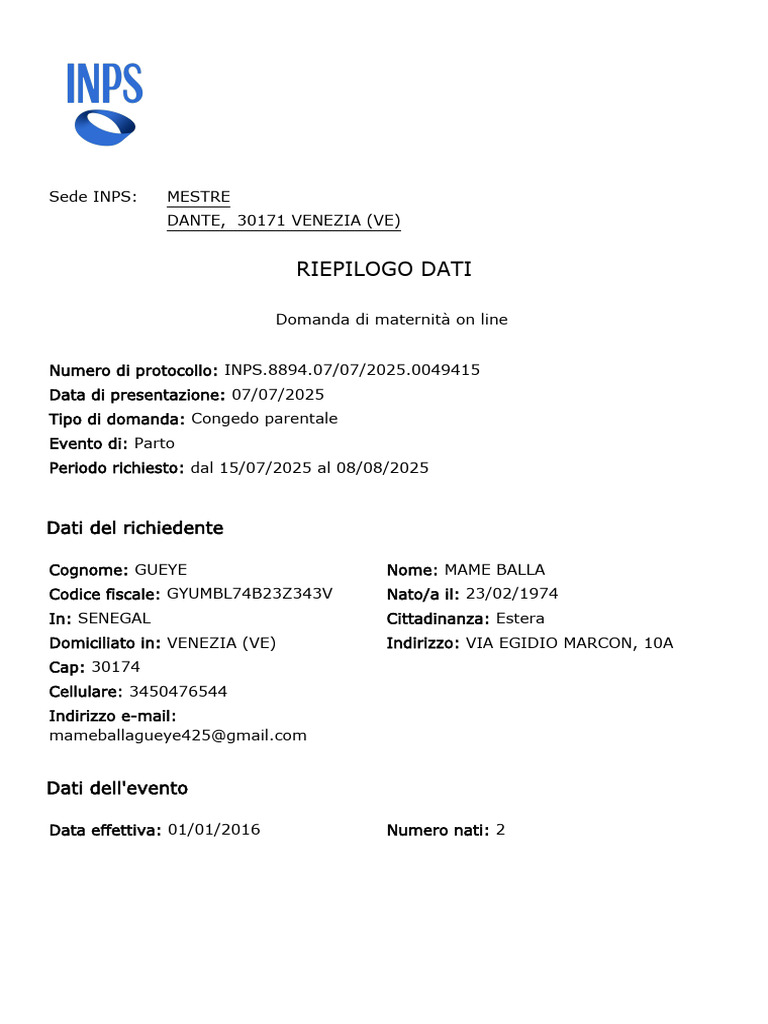 INPS

Sede INPS: MESTRE
DANTE, 30171 VENEZIA (VE)

RIEPILOGO DATI

Domanda di maternità on line

Numero di protocollo: INPS.8894.07/07/2025.0049415
Data di presentazione: 07/07/2025
Tipo di domanda: Congedo parentale
Evento di: Parto
Periodo richiesto: dal 15/07/2025 al 08/08/2025

Dati del richiedente

Cognome: GUEYE
Codice fiscale: GYUMBL74B23Z343V
In: SENEGAL
Domiciliato in: VENEZIA (VE)
Cap: 30174
Cellulare: 3450476544
Indirizzo e-mail: mameballagueye425@gmail.com

Nome: MAME BALLA
Nato/a il: 23/02/1974
Cittadinanza: Estera
Indirizzo: VIA EGIDIO MARCON, 10A

Dati dell'evento

Data effettiva: 01/01/2016

Numero nati: 2